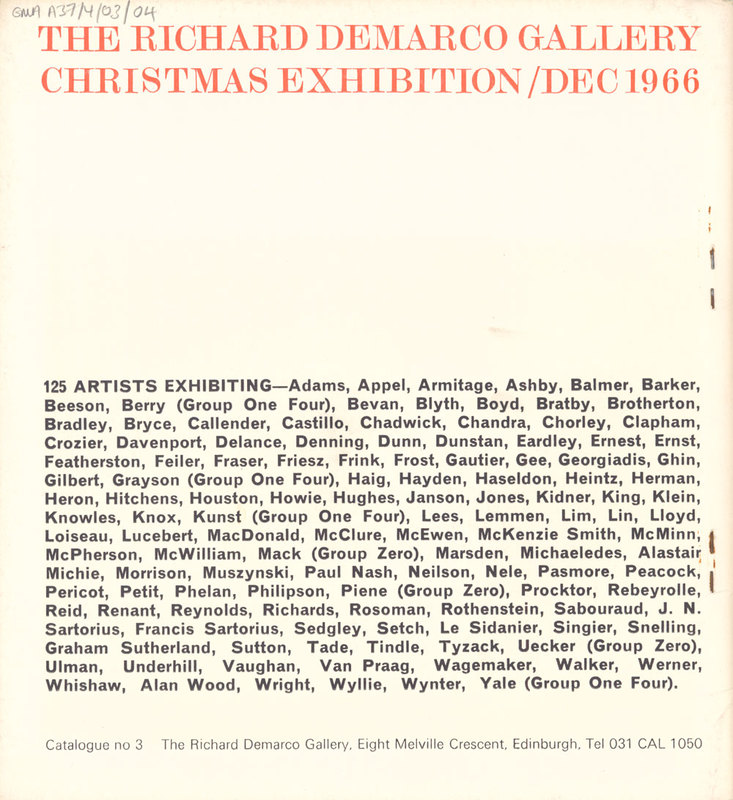 GMA A37/4/03/04

THE RICHARD DEMARCO GALLERY
CHRISTMAS EXHIBITION/DEC 1966

125 ARTISTS EXHIBITING—Adams, Appel, Armitage, Ashby, Balmer, Barker, Beeson, Berry (Group One Four), Bevan, Blyth, Boyd, Bratby, Brotherton, Bradley, Bryce, Callender, Castillo, Chadwick, Chandra, Chorley, Clapham, Crozier, Davenport, Delance, Denning, Dunn, Dunstan, Eardley, Ernest, Ernst, Featherston, Feiler, Fraser, Friesz, Frink, Frost, Gautier, Gee, Georgiadis, Ghin, Gilbert, Grayson (Group One Four), Haig, Hayden, Haseldon, Heintz, Herman, Heron, Hitchens, Houston, Howie, Hughes, Janson, Jones, Kidner, King, Klein, Knowles, Knox, Kunst (Group One Four), Lees, Lemmen, Lim, Lin, Lloyd, Loiseau, Lucebert, MacDonald, McClure, McEwen, McKenzie Smith, McMinn, McPherson, McWilliam, Mack (Group Zero), Marsden, Michaeledes, Alastair Michie, Morrison, Muszynski, Paul Nash, Neilson, Nele, Pasmore, Peacock, Pericot, Petit, Phelan, Philipson, Piene (Group Zero), Procktor, Rebeyrolle, Reid, Renant, Reynolds, Richards, Rosoman, Rothenstein, Sabouraud, J. N. Sartorius, Francis Sartorius, Sedgley, Setch, Le Sidanier, Singier, Snelling, Graham Sutherland, Sutton, Tade, Tindle, Tyzack, Uecker (Group Zero), Ulman, Underhill, Vaughan, Van Praag, Wagemaker, Walker, Werner, Whishaw, Alan Wood, Wright, Wyllie, Wynter, Yale (Group One Four).

Catalogue no 3 The Richard Demarco Gallery, Eight Melville Crescent, Edinburgh, Tel 031 CAL 1050